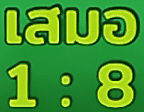 เสมอ
1 : 8